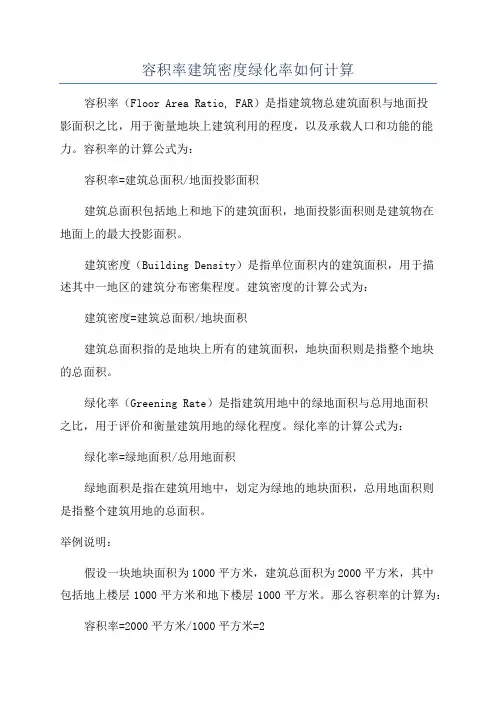 容积率建筑密度绿化率如何计算

容积率（Floor Area Ratio, FAR）是指建筑物总建筑面积与地面投影面积之比，用于衡量地块上建筑利用的程度，以及承载人口和功能的能力。容积率的计算公式为：

容积率=建筑总面积/地面投影面积

建筑总面积包括地上和地下的建筑面积，地面投影面积则是建筑物在地面上的最大投影面积。

建筑密度（Building Density）是指单位面积内的建筑面积，用于描述其中一地区的建筑分布密集程度。建筑密度的计算公式为：

建筑密度=建筑总面积/地块面积

建筑总面积指的是地块上所有的建筑面积，地块面积则是指整个地块的总面积。

绿化率（Greening Rate）是指建筑用地中的绿地面积与总用地面积之比，用于评价和衡量建筑用地的绿化程度。绿化率的计算公式为：

绿化率=绿地面积/总用地面积

绿地面积是指在建筑用地中，划定为绿地的地块面积，总用地面积则是指整个建筑用地的总面积。

举例说明：

假设一块地块面积为1000平方米，建筑总面积为2000平方米，其中包括地上楼层1000平方米和地下楼层1000平方米。那么容积率的计算为：

容积率=2000平方米/1000平方米=2